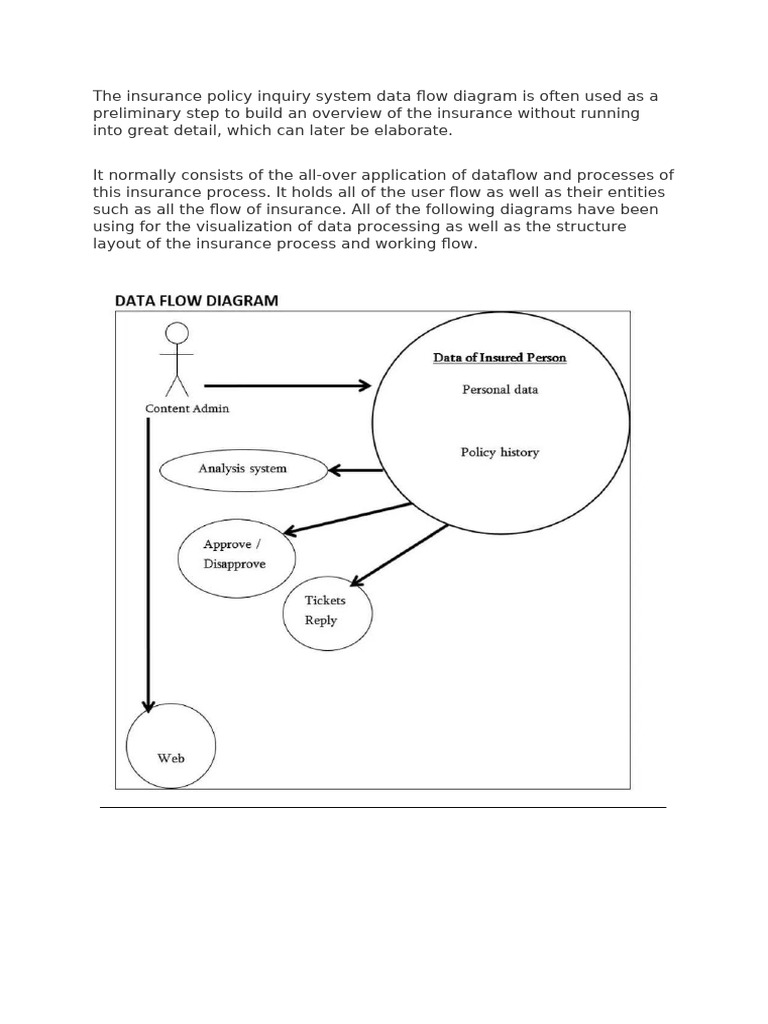 The insurance policy inquiry system data flow diagram is often used as a preliminary step to build an overview of the insurance without running into great detail, which can later be elaborate.

It normally consists of the all-over application of dataflow and processes of this insurance process. It holds all of the user flow as well as their entities such as all the flow of insurance. All of the following diagrams have been using for the visualization of data processing as well as the structure layout of the insurance process and working flow.

DATA FLOW DIAGRAM

Content Admin

Data of Insured Person

Personal data

Policy history

Analysis system

Approve / Disapprove

Tickets Reply

Web